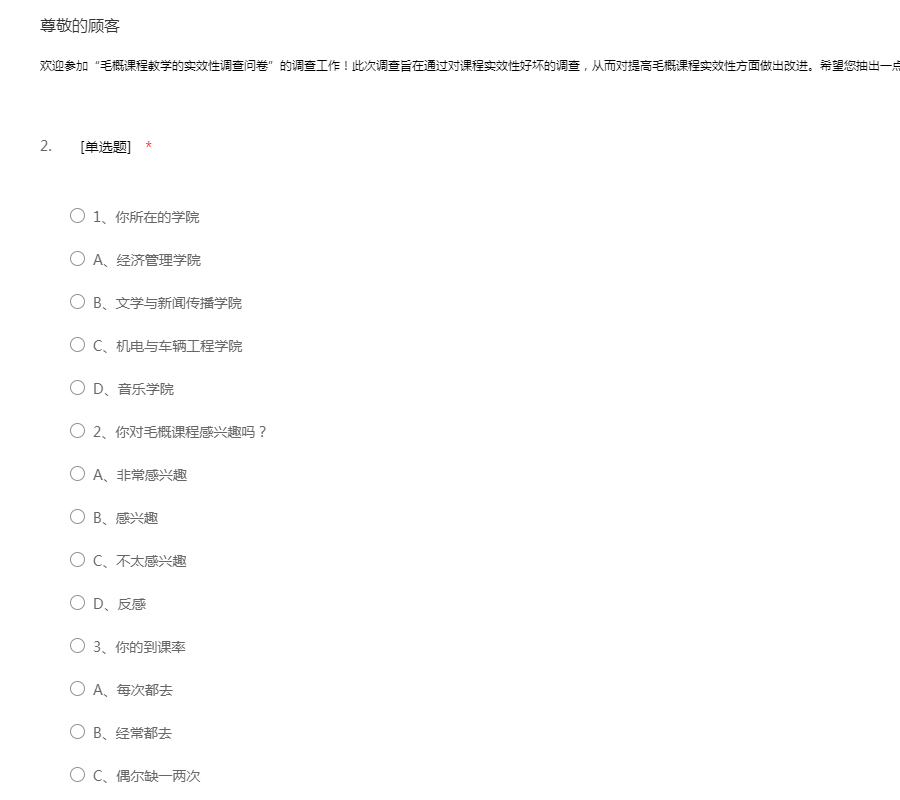 尊敬的顾客

欢迎参加“毛概课程教学的实效性调查问卷”的调查工作！此次调查旨在通过对课程实效性好坏的调查，从而对提高毛概课程实效性方面做出改进。希望您抽出一点

2. [单选题] *

1、你所在的学院

A、经济管理学院

B、文学与新闻传播学院

C、机电与车辆工程学院

D、音乐学院

2、你对毛概课程感兴趣吗？

A、非常感兴趣

B、感兴趣

C、不太感兴趣

D、反感

3、你的到课率

A、每次都去

B、经常都去

C、偶尔缺一两次